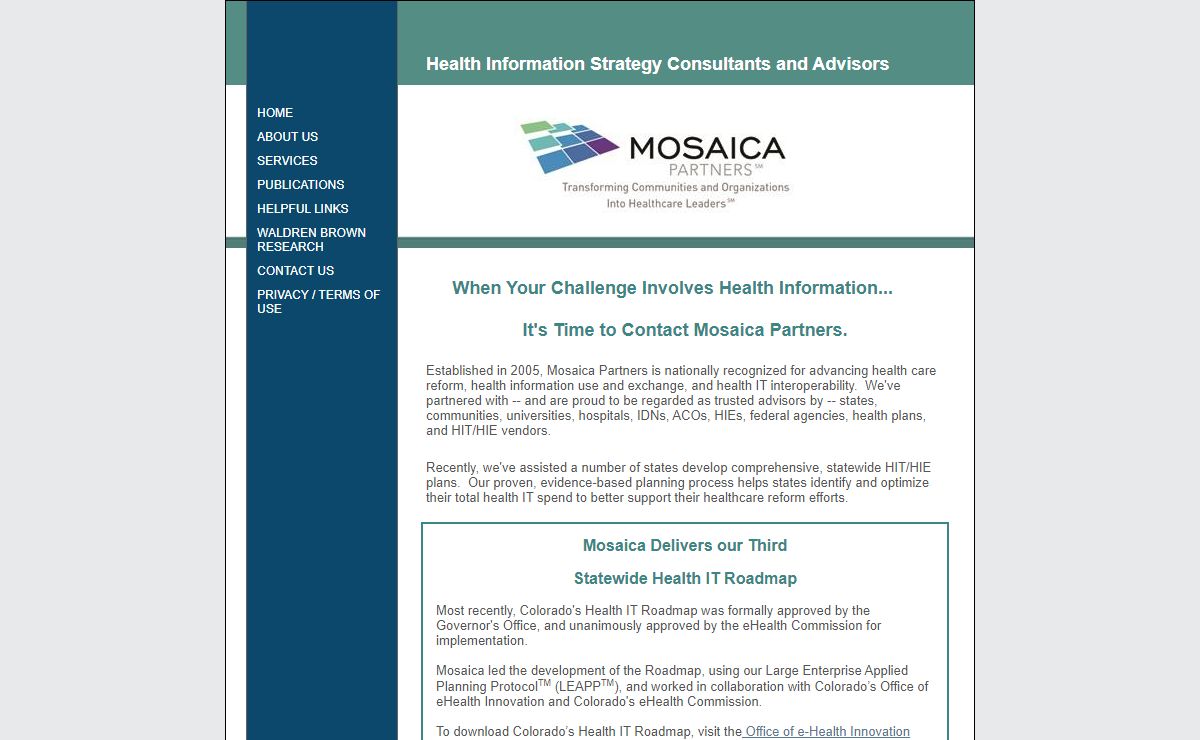 Health Information Strategy Consultants and Advisors

HOME
ABOUT US
SERVICES
PUBLICATIONS
HELPFUL LINKS
WALDREN BROWN RESEARCH
CONTACT US
PRIVACY / TERMS OF USE

MOSAICA PARTNERS℠
Transforming Communities and Organizations Into Healthcare Leaders℠

When Your Challenge Involves Health Information...

It's Time to Contact Mosaica Partners.

Established in 2005, Mosaica Partners is nationally recognized for advancing health care reform, health information use and exchange, and health IT interoperability. We've partnered with -- and are proud to be regarded as trusted advisors by -- states, communities, universities, hospitals, IDNs, ACOs, HIEs, federal agencies, health plans, and HIT/HIE vendors.

Recently, we've assisted a number of states develop comprehensive, statewide HIT/HIE plans. Our proven, evidence-based planning process helps states identify and optimize their total health IT spend to better support their healthcare reform efforts.

Mosaica Delivers our Third

Statewide Health IT Roadmap

Most recently, Colorado's Health IT Roadmap was formally approved by the Governor's Office, and unanimously approved by the eHealth Commission for implementation.

Mosaica led the development of the Roadmap, using our Large Enterprise Applied Planning Protocol$^{TM}$ (LEAPP$^{TM}$), and worked in collaboration with Colorado's Office of eHealth Innovation and Colorado's eHealth Commission.

To download Colorado's Health IT Roadmap, visit the Office of e-Health Innovation